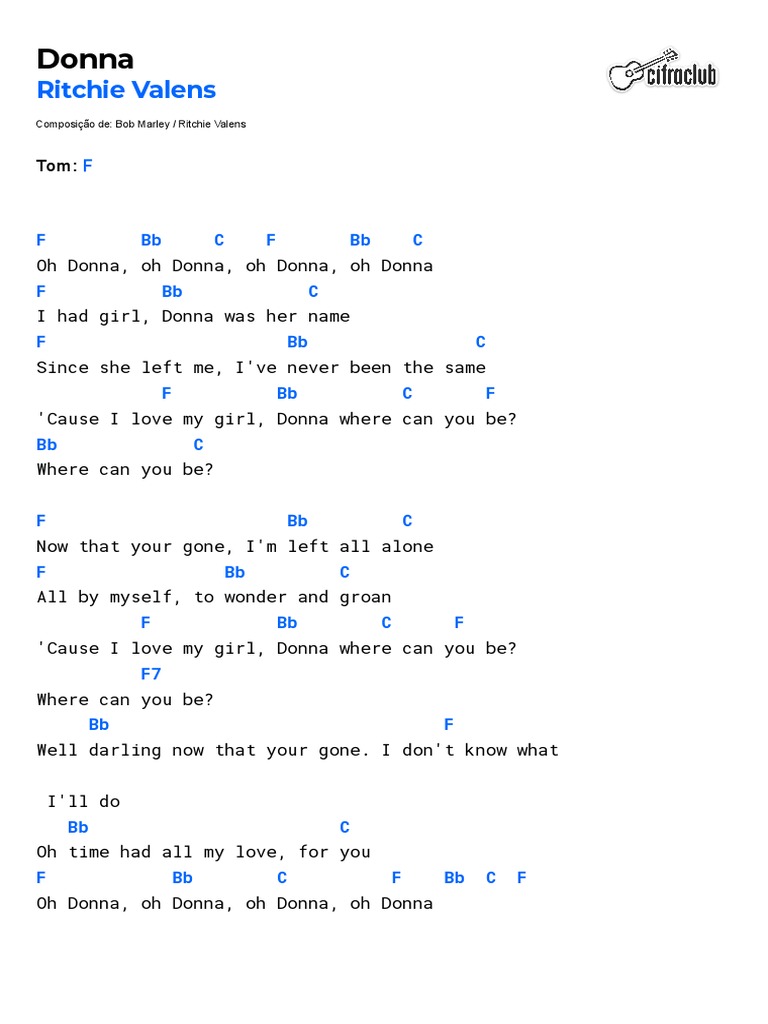 Donna
Ritchie Valens

cifraclub

Composição de: Bob Marley / Ritchie Valens

Tom: F

F Bb C F Bb C
Oh Donna, oh Donna, oh Donna, oh Donna
F Bb C
I had girl, Donna was her name
F Bb C
Since she left me, I've never been the same
F Bb C F
'Cause I love my girl, Donna where can you be?
Bb C
Where can you be?

F Bb C
Now that your gone, I'm left all alone
F Bb C
All by myself, to wonder and groan
F Bb C F
'Cause I love my girl, Donna where can you be?
F7
Where can you be?
Bb F
Well darling now that your gone. I don't know what

I'll do
Bb C
Oh time had all my love, for you
F Bb C F Bb C F
Oh Donna, oh Donna, oh Donna, oh Donna